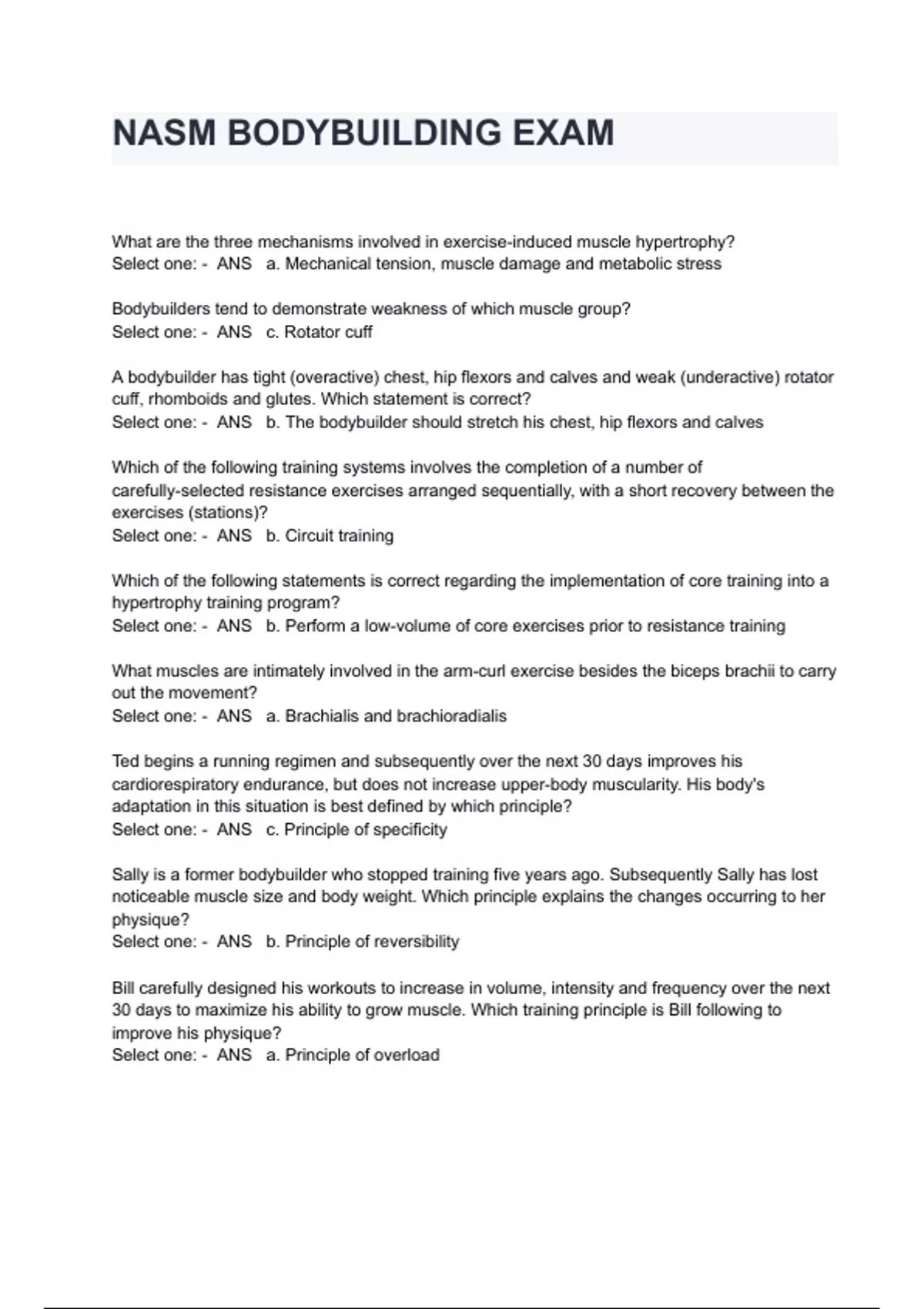 NASM BODYBUILDING EXAM

What are the three mechanisms involved in exercise-induced muscle hypertrophy?
Select one: - ANS a. Mechanical tension, muscle damage and metabolic stress

Bodybuilders tend to demonstrate weakness of which muscle group?
Select one: - ANS c. Rotator cuff

A bodybuilder has tight (overactive) chest, hip flexors and calves and weak (underactive) rotator cuff, rhomboids and glutes. Which statement is correct?
Select one: - ANS b. The bodybuilder should stretch his chest, hip flexors and calves

Which of the following training systems involves the completion of a number of carefully-selected resistance exercises arranged sequentially, with a short recovery between the exercises (stations)?
Select one: - ANS b. Circuit training

Which of the following statements is correct regarding the implementation of core training into a hypertrophy training program?
Select one: - ANS b. Perform a low-volume of core exercises prior to resistance training

What muscles are intimately involved in the arm-curl exercise besides the biceps brachii to carry out the movement?
Select one: - ANS a. Brachialis and brachioradialis

Ted begins a running regimen and subsequently over the next 30 days improves his cardiorespiratory endurance, but does not increase upper-body muscularity. His body's adaptation in this situation is best defined by which principle?
Select one: - ANS c. Principle of specificity

Sally is a former bodybuilder who stopped training five years ago. Subsequently Sally has lost noticeable muscle size and body weight. Which principle explains the changes occurring to her physique?
Select one: - ANS b. Principle of reversibility

Bill carefully designed his workouts to increase in volume, intensity and frequency over the next 30 days to maximize his ability to grow muscle. Which training principle is Bill following to improve his physique?
Select one: - ANS a. Principle of overload